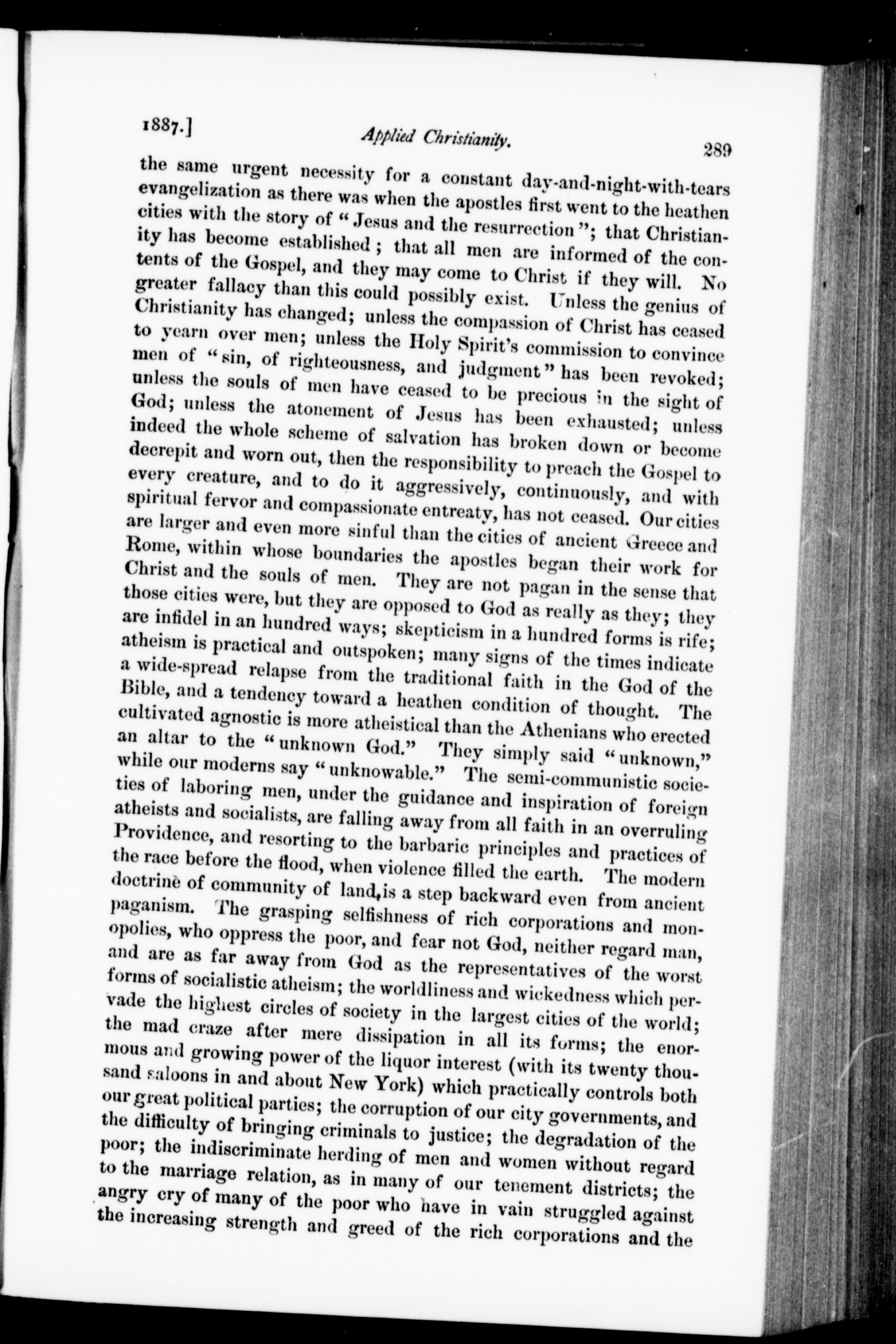 1887.] Applied Christianity. 289

the same urgent necessity for a constant day-and-night-with-tears evangelization as there was when the apostles first went to the heathen cities with the story of "Jesus and the resurrection"; that Christianity has become established; that all men are informed of the contents of the Gospel, and they may come to Christ if they will. No greater fallacy than this could possibly exist. Unless the genius of Christianity has changed; unless the compassion of Christ has ceased to yearn over men; unless the Holy Spirit's commission to convince men of "sin, of righteousness, and judgment" has been revoked; unless the souls of men have ceased to be precious in the sight of God; unless the atonement of Jesus has been exhausted; unless indeed the whole scheme of salvation has broken down or become decrepit and worn out, then the responsibility to preach the Gospel to every creature, and to do it aggressively, continuously, and with spiritual fervor and compassionate entreaty, has not ceased. Our cities are larger and even more sinful than the cities of ancient Greece and Rome, within whose boundaries the apostles began their work for Christ and the souls of men. They are not pagan in the sense that those cities were, but they are opposed to God as really as they; they are infidel in an hundred ways; skepticism in a hundred forms is rife; atheism is practical and outspoken; many signs of the times indicate a wide-spread relapse from the traditional faith in the God of the Bible, and a tendency toward a heathen condition of thought. The cultivated agnostic is more atheistical than the Athenians who erected an altar to the "unknown God." They simply said "unknown," while our moderns say "unknowable." The semi-communistic societies of laboring men, under the guidance and inspiration of foreign atheists and socialists, are falling away from all faith in an overruling Providence, and resorting to the barbaric principles and practices of the race before the flood, when violence filled the earth. The modern doctrine of community of land, is a step backward even from ancient paganism. The grasping selfishness of rich corporations and monopolies, who oppress the poor, and fear not God, neither regard man, and are as far away from God as the representatives of the worst forms of socialistic atheism; the worldliness and wickedness which pervade the highest circles of society in the largest cities of the world; the mad craze after mere dissipation in all its forms; the enormous and growing power of the liquor interest (with its twenty thousand saloons in and about New York) which practically controls both our great political parties; the corruption of our city governments, and the difficulty of bringing criminals to justice; the degradation of the poor; the indiscriminate herding of men and women without regard to the marriage relation, as in many of our tenement districts; the angry cry of many of the poor who have in vain struggled against the increasing strength and greed of the rich corporations and the